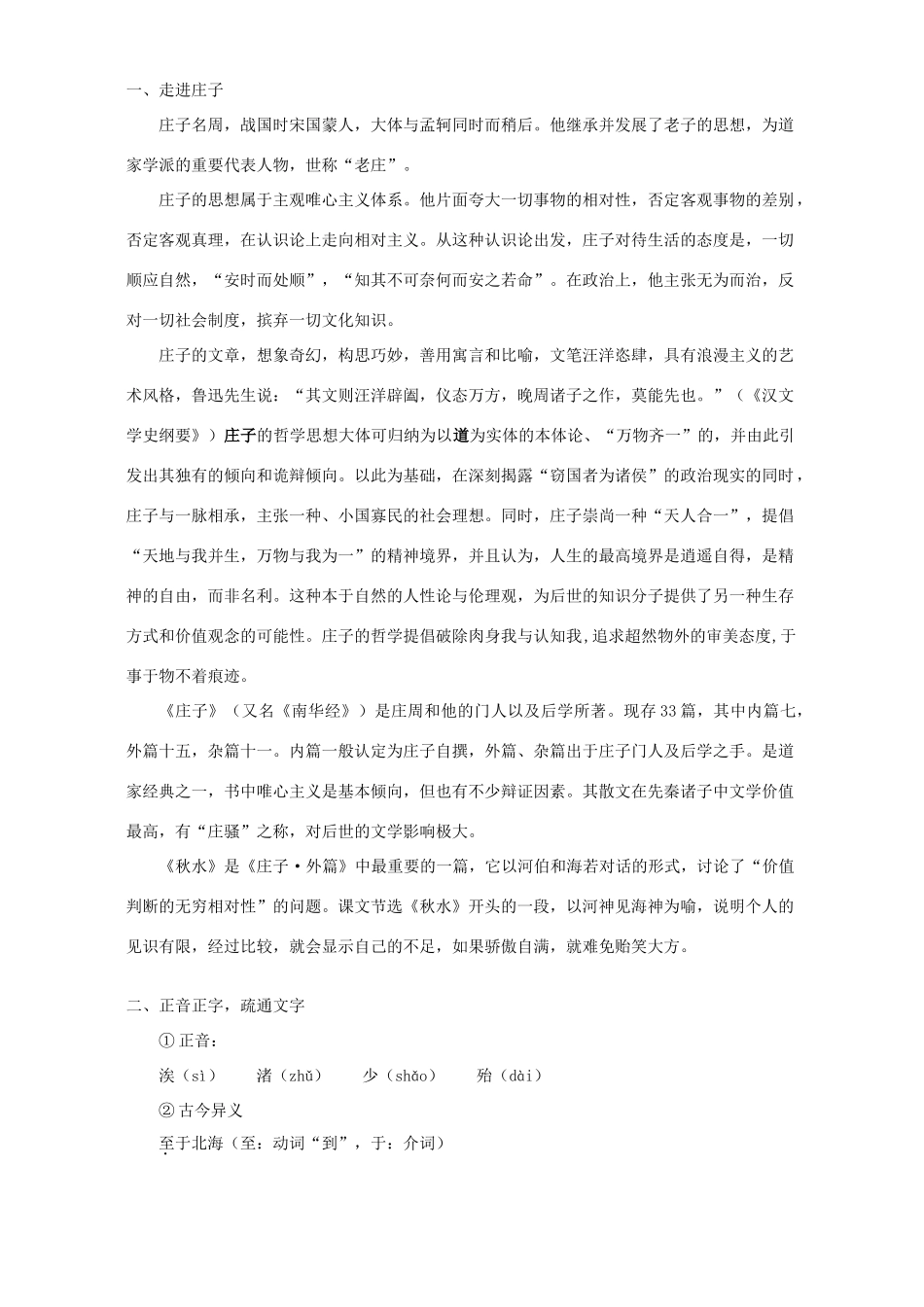 一、走进庄子

庄子名周，战国时宋国蒙人，大体与孟轲同时而稍后。他继承并发展了老子的思想，为道家学派的重要代表人物，世称“老庄”。

庄子的思想属于主观唯心主义体系。他片面夸大一切事物的相对性，否定客观事物的差别，否定客观真理，在认识论上走向相对主义。从这种认识论出发，庄子对待生活的态度是，一切顺应自然，“安时而处顺”，“知其不可奈何而安之若命”。在政治上，他主张无为而治，反对一切社会制度，摈弃一切文化知识。

庄子的文章，想象奇幻，构思巧妙，善用寓言和比喻，文笔汪洋恣肆，具有浪漫主义的艺术风格，鲁迅先生说：“其文则汪洋辟阖，仪态万方，晚周诸子之作，莫能先也。”（《汉文学史纲要》）庄子的哲学思想大体可归纳为以道为实体的本体论、“万物齐一”的，并由此引发出其独有的倾向和诡辩倾向。以此为基础，在深刻揭露“窃国者为诸侯”的政治现实的同时，庄子与一脉相承，主张一种、小国寡民的社会理想。同时，庄子崇尚一种“天人合一”，提倡“天地与我并生，万物与我为一”的精神境界，并且认为，人生的最高境界是逍遥自得，是精神的自由，而非名利。这种本于自然的人性论与伦理观，为后世的知识分子提供了另一种生存方式和价值观念的可能性。庄子的哲学提倡破除肉身我与认知我，追求超然物外的审美态度，于事于物不着痕迹。

《庄子》（又名《南华经》）是庄周和他的门人以及后学所著。现存33篇，其中内篇七，外篇十五，杂篇十一。内篇一般认定为庄子自撰，外篇、杂篇出于庄子门人及后学之手。是道家经典之一，书中唯心主义是基本倾向，但也有不少辩证因素。其散文在先秦诸子中文学价值最高，有“庄骚”之称，对后世的文学影响极大。

《秋水》是《庄子·外篇》中最重要的一篇，它以河伯和海若对话的形式，讨论了“价值判断的无穷相对性”的问题。课文节选《秋水》开头的一段，以河神见海神为喻，说明个人的见识有限，经过比较，就会显示自己的不足，如果骄傲自满，就难免贻笑大方。

二、正音正字，疏通文字

① 正音：

涘（sì） 渚（zhǔ） 少（shǎo） 殆（dài）

② 古今异义

至于北海（至：动词“到”，于：介词）